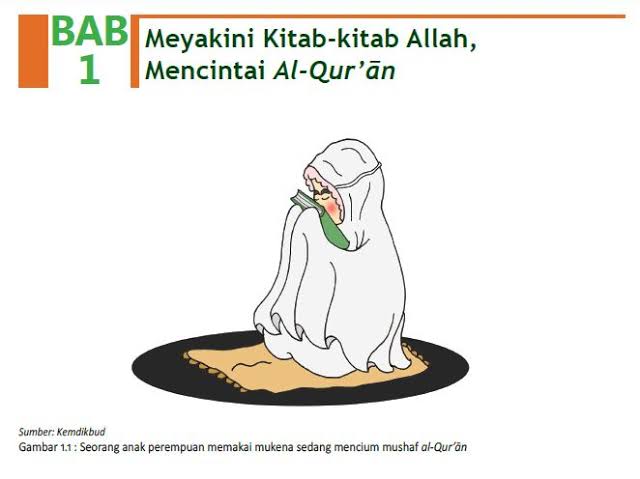 BAB
1

Meyakini Kitab-kitab Allah,
Mencintai Al-Qur'ān

Sumber: Kemdikbud
Gambar 1.1 : Seorang anak perempuan memakai mukena sedang mencium mushaf al-Qur'ān